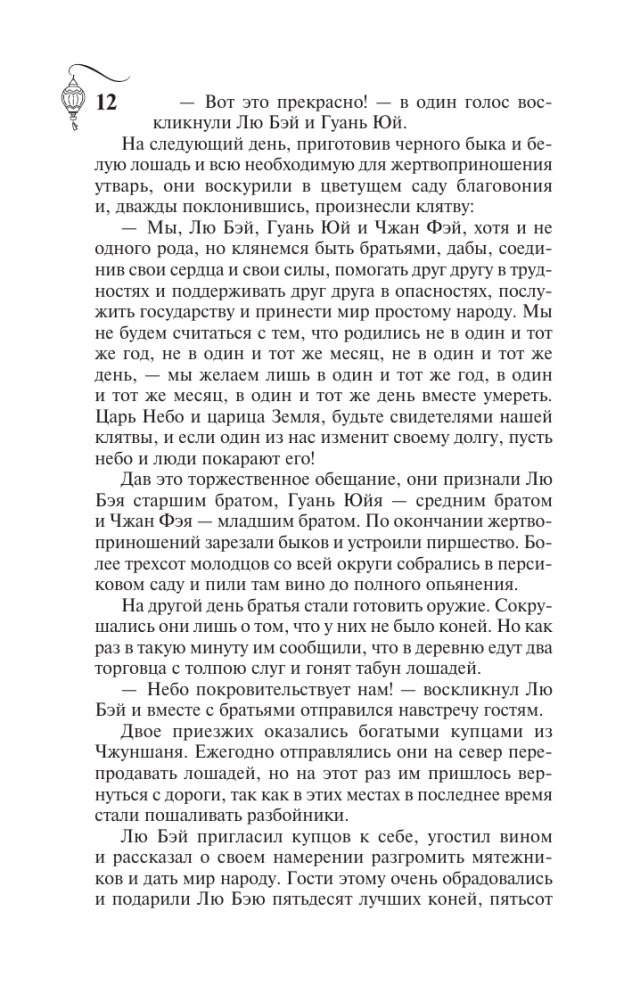 12

— Вот это прекрасно! — в один голос воскликнули Лю Бэй и Гуань Юй.

На следующий день, приготовив черного быка и белую лошадь и всю необходимую для жертвоприношения утварь, они воскурили в цветущем саду благовония и, дважды поклонившись, произнесли клятву:

— Мы, Лю Бэй, Гуань Юй и Чжан Фэй, хотя и не одного рода, но клянемся быть братьями, дабы, соединив свои сердца и свои силы, помогать друг другу в трудностях и поддерживать друг друга в опасностях, послужить государству и принести мир простому народу. Мы не будем считаться с тем, что родились не в один и тот же год, не в один и тот же месяц, не в один и тот же день, — мы желаем лишь в один и тот же год, в один и тот же месяц, в один и тот же день вместе умереть. Царь Небо и царица Земля, будьте свидетелями нашей клятвы, и если один из нас изменит своему долгу, пусть небо и люди покарают его!

Дав это торжественное обещание, они признали Лю Бэя старшим братом, Гуань Юйя — средним братом и Чжан Фэя — младшим братом. По окончании жертвоприношений зарезали быков и устроили пиршество. Более трехсот молодцов со всей округи собрались в персиковом саду и пили там вино до полного опьянения.

На другой день братья стали готовить оружие. Сокрушались они лишь о том, что у них не было коней. Но как раз в такую минуту им сообщили, что в деревню едут два торговца с толпою слуг и гонят табун лошадей.

— Небо покровительствует нам! — воскликнул Лю Бэй и вместе с братьями отправился навстречу гостям.

Двое приезжих оказались богатыми купцами из Чжуншаня. Ежегодно отправлялись они на север перепродавать лошадей, но на этот раз им пришлось вернуться с дороги, так как в этих местах в последнее время стали пошаливать разбойники.

Лю Бэй пригласил купцов к себе, угостил вином и рассказал о своем намерении разгромить мятежников и дать мир народу. Гости этому очень обрадовались и подарили Лю Бэю пятьдесят лучших коней, пятьсот